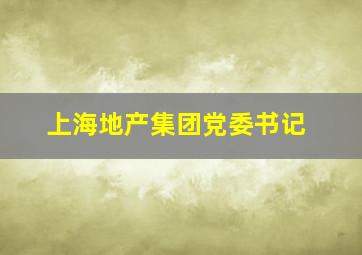 上海地产集团党委书记